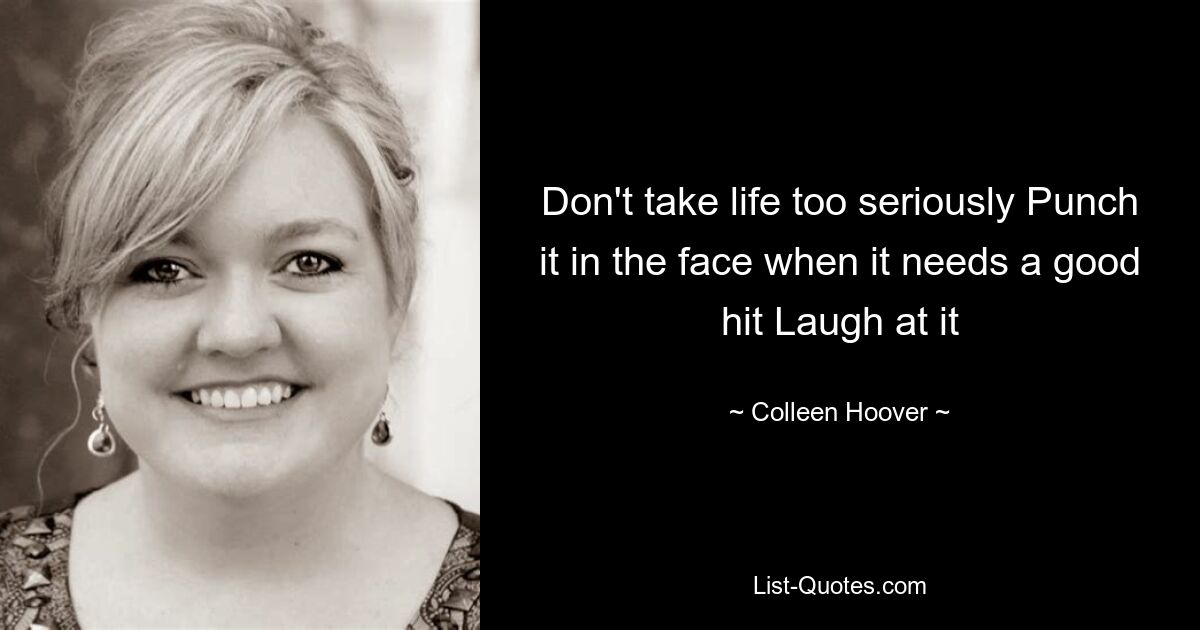 Don't take life too seriously Punch it in the face when it needs a good hit Laugh at it

~ Colleen Hoover ~

List-Quotes.com